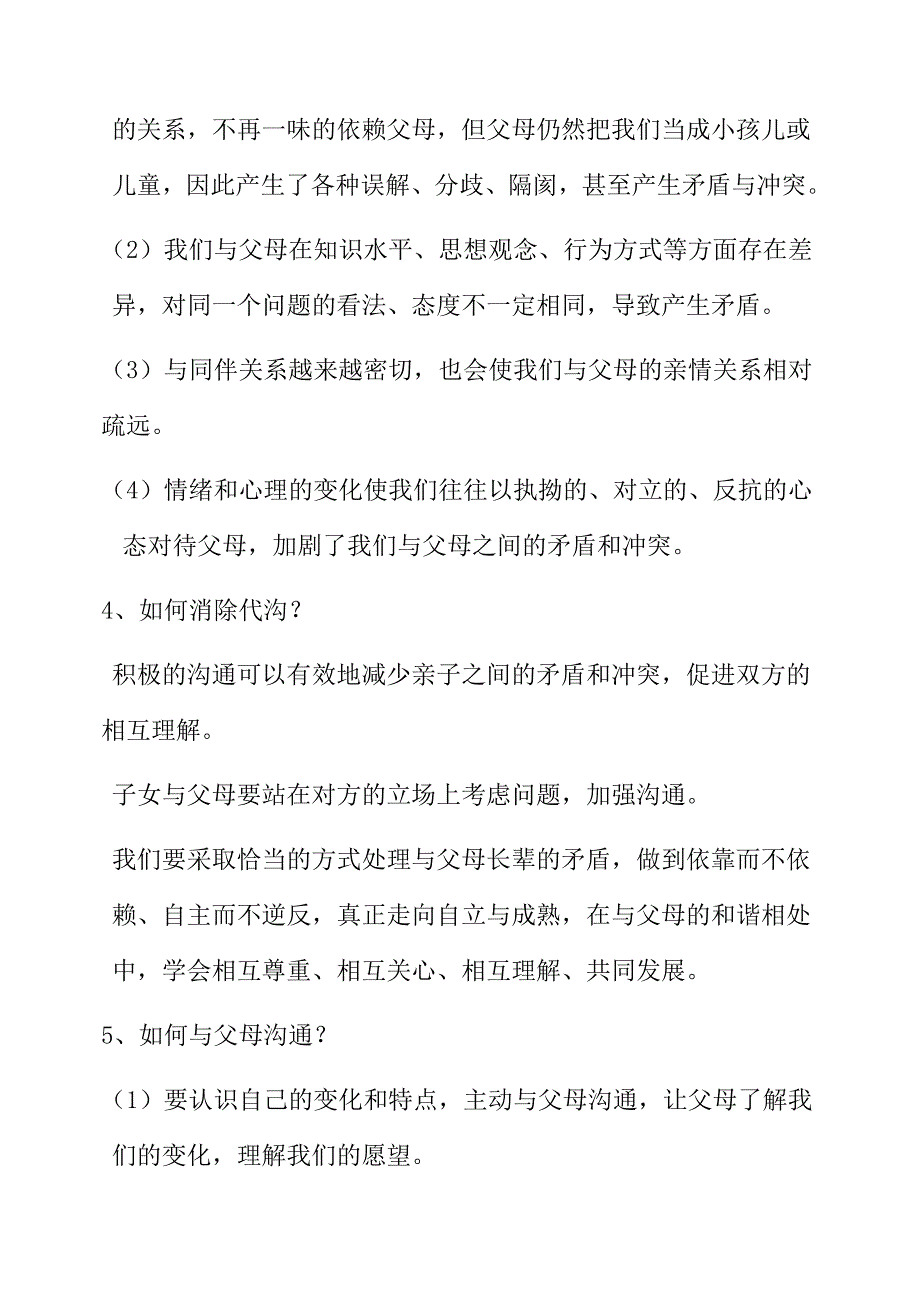 的关系，不再一味的依赖父母，但父母仍然把我们当成小孩儿或儿童，因此产生了各种误解、分歧、隔阂，甚至产生矛盾与冲突。

（2）我们与父母在知识水平、思想观念、行为方式等方面存在差异，对同一个问题的看法、态度不一定相同，导致产生矛盾。

（3）与同伴关系越来越密切，也会使我们与父母的亲情关系相对疏远。

（4）情绪和心理的变化使我们往往以执拗的、对立的、反抗的心态对待父母，加剧了我们与父母之间的矛盾和冲突。

4、如何消除代沟？

积极的沟通可以有效地减少亲子之间的矛盾和冲突，促进双方的相互理解。

子女与父母要站在对方的立场上考虑问题，加强沟通。

我们要采取恰当的方式处理与父母长辈的矛盾，做到依靠而不依赖、自主而不逆反，真正走向自立与成熟，在与父母的和谐相处中，学会相互尊重、相互关心、相互理解、共同发展。

5、如何与父母沟通？

（1）要认识自己的变化和特点，主动与父母沟通，让父母了解我们的变化，理解我们的愿望。